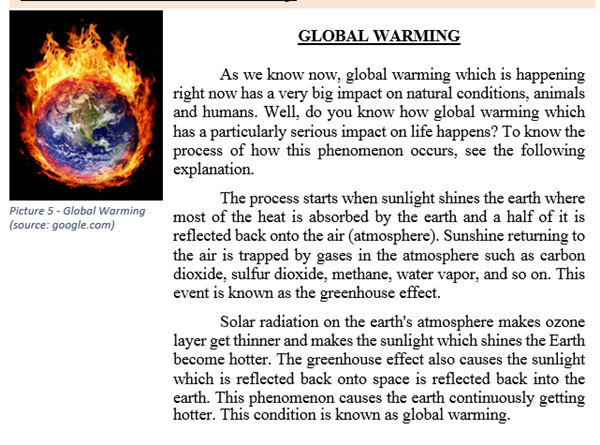 Picture 5 - Global Warming (source: google.com)

GLOBAL WARMING

As we know now, global warming which is happening right now has a very big impact on natural conditions, animals and humans. Well, do you know how global warming which has a particularly serious impact on life happens? To know the process of how this phenomenon occurs, see the following explanation.

The process starts when sunlight shines the earth where most of the heat is absorbed by the earth and a half of it is reflected back onto the air (atmosphere). Sunshine returning to the air is trapped by gases in the atmosphere such as carbon dioxide, sulfur dioxide, methane, water vapor, and so on. This event is known as the greenhouse effect.

Solar radiation on the earth's atmosphere makes ozone layer get thinner and makes the sunlight which shines the Earth become hotter. The greenhouse effect also causes the sunlight which is reflected back onto space is reflected back into the earth. This phenomenon causes the earth continuously getting hotter. This condition is known as global warming.